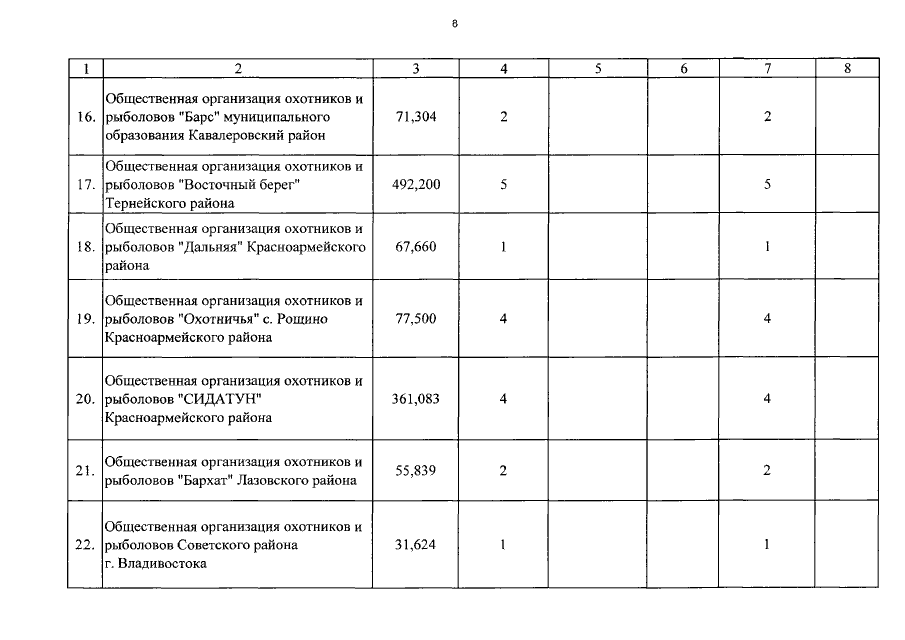 8

| 1 | 2 | 3 | 4 | 5 | 6 | 7 | 8 |
|---|---|---|---|---|---|---|---|
| 16. | Общественная организация охотников и рыболовов "Барс" муниципального образования Кавалеровский район | 71,304 | 2 | | | 2 | |
| 17. | Общественная организация охотников и рыболовов "Восточный берег" Тернейского района | 492,200 | 5 | | | 5 | |
| 18. | Общественная организация охотников и рыболовов "Дальняя" Красноармейского района | 67,660 | 1 | | | 1 | |
| 19. | Общественная организация охотников и рыболовов "Охотничья" с. Рощино Красноармейского района | 77,500 | 4 | | | 4 | |
| 20. | Общественная организация охотников и рыболовов "СИДАТУН" Красноармейского района | 361,083 | 4 | | | 4 | |
| 21. | Общественная организация охотников и рыболовов "Бархат" Лазовского района | 55,839 | 2 | | | 2 | |
| 22. | Общественная организация охотников и рыболовов Советского района г. Владивостока | 31,624 | 1 | | | 1 | |